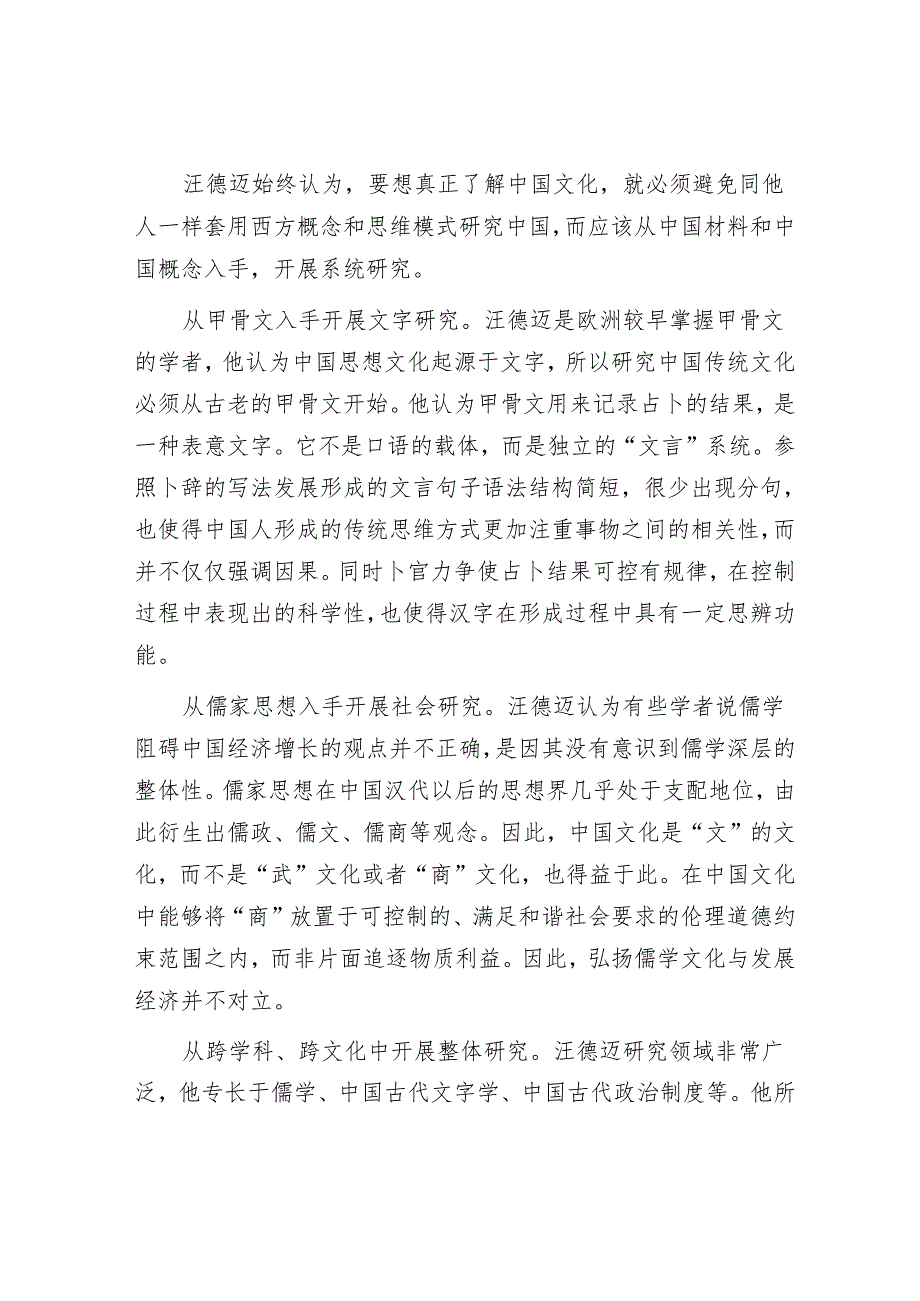 汪德迈始终认为，要想真正了解中国文化，就必须避免同他人一样套用西方概念和思维模式研究中国，而应该从中国材料和中国概念入手，开展系统研究。

从甲骨文入手开展文字研究。汪德迈是欧洲较早掌握甲骨文的学者，他认为中国思想文化起源于文字，所以研究中国传统文化必须从古老的甲骨文开始。他认为甲骨文用来记录占卜的结果，是一种表意文字。它不是口语的载体，而是独立的“文言”系统。参照卜辞的写法发展形成的文言句子语法结构简短，很少出现分句，也使得中国人形成的传统思维方式更加注重事物之间的相关性，而并不仅仅强调因果。同时卜官力争使占卜结果可控有规律，在控制过程中表现出的科学性，也使得汉字在形成过程中具有一定思辨功能。

从儒家思想入手开展社会研究。汪德迈认为有些学者说儒学阻碍中国经济增长的观点并不正确，是因其没有意识到儒学深层的整体性。儒家思想在中国汉代以后的思想界几乎处于支配地位，由此衍生出儒政、儒文、儒商等观念。因此，中国文化是“文”的文化，而不是“武”文化或者“商”文化，也得益于此。在中国文化中能够将“商”放置于可控制的、满足和谐社会要求的伦理道德约束范围之内，而非片面追逐物质利益。因此，弘扬儒学文化与发展经济并不对立。

从跨学科、跨文化中开展整体研究。汪德迈研究领域非常广泛，他专长于儒学、中国古代文字学、中国古代政治制度等。他所